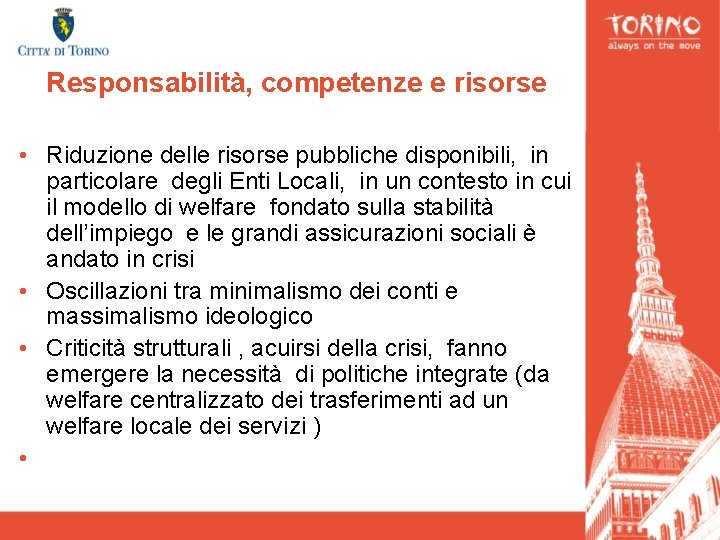 CITTA' DI TORINO

TORINO
always on the move

Responsabilità, competenze e risorse

• Riduzione delle risorse pubbliche disponibili, in particolare degli Enti Locali, in un contesto in cui il modello di welfare fondato sulla stabilità dell'impiego e le grandi assicurazioni sociali è andato in crisi
• Oscillazioni tra minimalismo dei conti e massimalismo ideologico
• Criticità strutturali , acuirsi della crisi, fanno emergere la necessità di politiche integrate (da welfare centralizzato dei trasferimenti ad un welfare locale dei servizi )
•